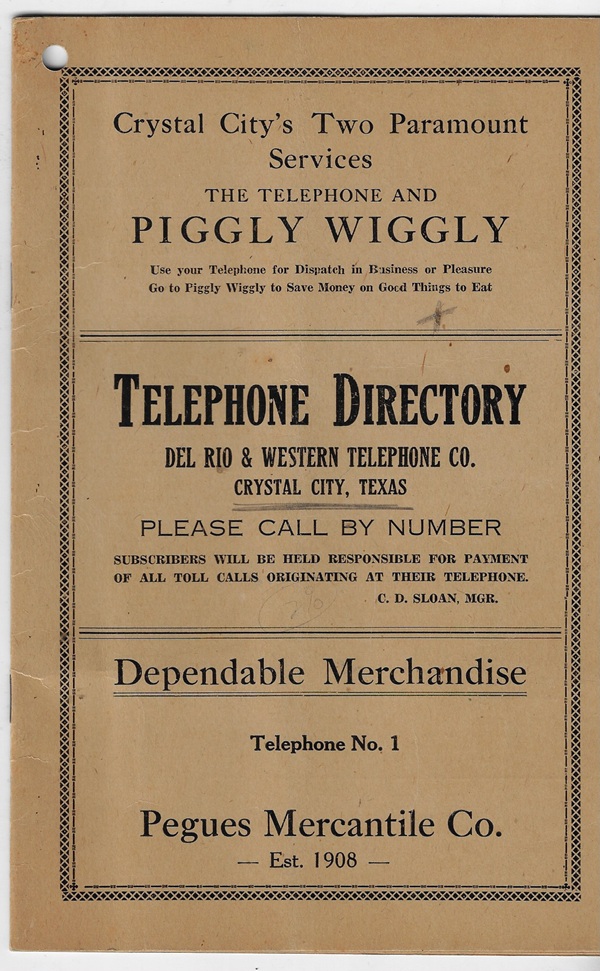 Crystal City's Two Paramount Services

THE TELEPHONE AND

PIGGLY WIGGLY

Use your Telephone for Dispatch in Business or Pleasure
Go to Piggly Wiggly to Save Money on Good Things to Eat

TELEPHONE DIRECTORY

DEL RIO & WESTERN TELEPHONE CO.

CRYSTAL CITY, TEXAS

PLEASE CALL BY NUMBER

SUBSCRIBERS WILL BE HELD RESPONSIBLE FOR PAYMENT OF ALL TOLL CALLS ORIGINATING AT THEIR TELEPHONE.

C. D. SLOAN, MGR.

Dependable Merchandise

Telephone No. 1

Pegues Mercantile Co.

— Est. 1908 —